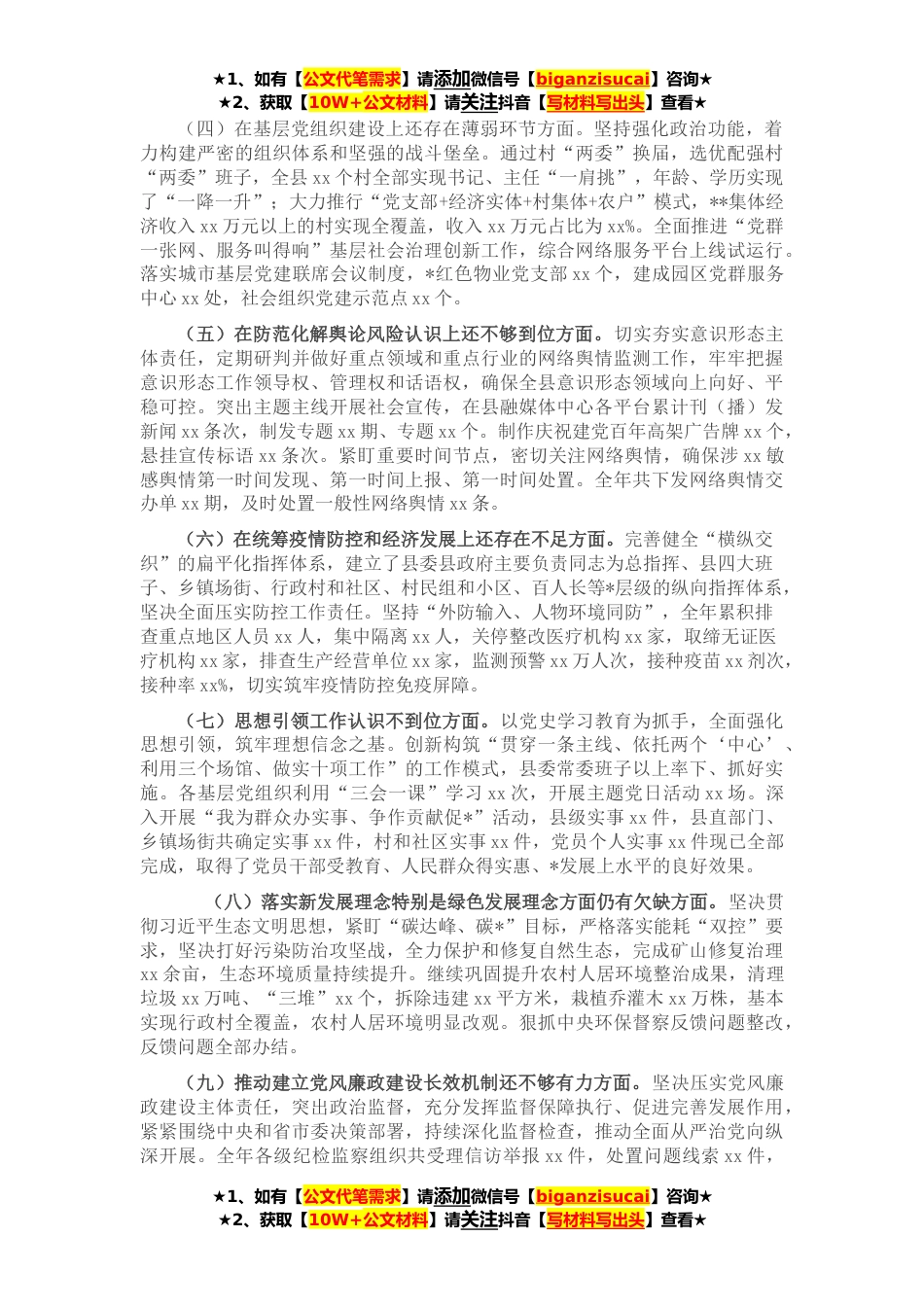 ★1、如有【公文代笔需求】请添加微信号【biganzisucai】咨询★
★2、获取【10W+公文材料】请关注抖音【写材料写出头】查看★

（四）在基层党组织建设上还存在薄弱环节方面。坚持强化政治功能，着力构建严密的组织体系和坚强的战斗堡垒。通过村“两委”换届，选优配强村“两委”班子，全县xx个村全部实现书记、主任“一肩挑”，年龄、学历实现了“一降一升”；大力推行“党支部+经济实体+村集体+农户”模式，**集体经济收入xx万元以上的村实现全覆盖，收入xx万元占比为xx%。全面推进“党群一张网、服务叫得响”基层社会治理创新工作，综合网络服务平台上线试运行。落实城市基层党建联席会议制度，*红色物业党支部xx个，建成园区党群服务中心xx处，社会组织党建示范点xx个。

（五）在防范化解舆论风险认识上还不够到位方面。切实夯实意识形态主体责任，定期研判并做好重点领域和重点行业的网络舆情监测工作，牢牢把握意识形态工作领导权、管理权和话语权，确保全县意识形态领域向上向好、平稳可控。突出主题主线开展社会宣传，在县融媒体中心各平台累计刊（播）发新闻xx条次，制发专题xx期、专题xx个。制作庆祝建党百年高架广告牌xx个，悬挂宣传标语xx条次。紧盯重要时间节点，密切关注网络舆情，确保涉xx敏感舆情第一时间发现、第一时间上报、第一时间处置。全年共下发网络舆情交办单xx期，及时处置一般性网络舆情xx条。

（六）在统筹疫情防控和经济发展上还存在不足方面。完善健全“横纵交织”的扁平化指挥体系，建立了县委县政府主要负责同志为总指挥、县四大班子、乡镇场街、行政村和社区、村民组和小区、百人长等*层级的纵向指挥体系，坚决全面压实防控工作责任。坚持“外防输入、人物环境同防”，全年累积排查重点地区人员xx人，集中隔离xx人，关停整改医疗机构xx家，取缔无证医疗机构xx家，排查生产经营单位xx家，监测预警xx万人次，接种疫苗xx剂次，接种率xx%，切实筑牢疫情防控免疫屏障。

（七）思想引领工作认识不到位方面。以党史学习教育为抓手，全面强化思想引领，筑牢理想信念之基。创新构筑“贯穿一条主线、依托两个‘中心’、利用三个场馆、做实十项工作”的工作模式，县委常委班子以上率下、抓好实施。各基层党组织利用“三会一课”学习xx次，开展主题党日活动xx场。深入开展“我为群众办实事、争作贡献促*”活动，县级实事xx件，县直部门、乡镇场街共确定实事xx件，村和社区实事xx件，党员个人实事xx件现已全部完成，取得了党员干部受教育、人民群众得实惠、*发展上水平的良好效果。

（八）落实新发展理念特别是绿色发展理念方面仍有欠缺方面。坚决贯彻习近平生态文明思想，紧盯“碳达峰、碳*”目标，严格落实能耗“双控”要求，坚决打好污染防治攻坚战，全力保护和修复自然生态，完成矿山修复治理xx余亩，生态环境质量持续提升。继续巩固提升农村人居环境整治成果，清理垃圾xx万吨、“三堆”xx个，拆除违建xx平方米，栽植乔灌木xx万株，基本实现行政村全覆盖，农村人居环境明显改观。狠抓中央环保督察反馈问题整改，反馈问题全部办结。

（九）推动建立党风廉政建设长效机制还不够有力方面。坚决压实党风廉政建设主体责任，突出政治监督，充分发挥监督保障执行、促进完善发展作用，紧紧围绕中央和省市委决策部署，持续深化监督检查，推动全面从严治党向纵深开展。全年各级纪检监察组织共受理信访举报xx件，处置问题线索xx件，

★1、如有【公文代笔需求】请添加微信号【biganzisucai】咨询★
★2、获取【10W+公文材料】请关注抖音【写材料写出头】查看★